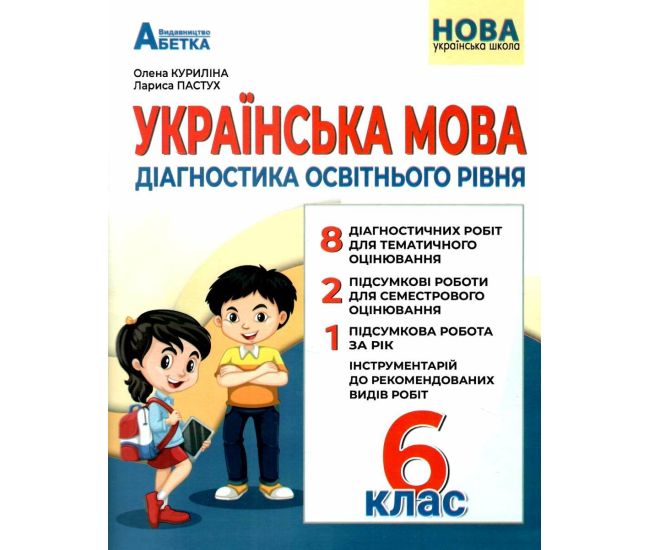 Видавництво АБЕТКА

НОВА українська школа

Олена КУРИЛІНА
Лариса ПАСТУХ

УКРАЇНСЬКА МОВА
ДІАГНОСТИКА ОСВІТНЬОГО РІВНЯ

8 ДІАГНОСТИЧНИХ РОБІТ ДЛЯ ТЕМАТИЧНОГО ОЦІНЮВАННЯ

2 ПІДСУМКОВІ РОБОТИ ДЛЯ СЕМЕСТРОВОГО ОЦІНЮВАННЯ

1 ПІДСУМКОВА РОБОТА ЗА РІК

ІНСТРУМЕНТАРІЙ ДО РЕКОМЕНДОВАНИХ ВИДІВ РОБІТ

6 клас